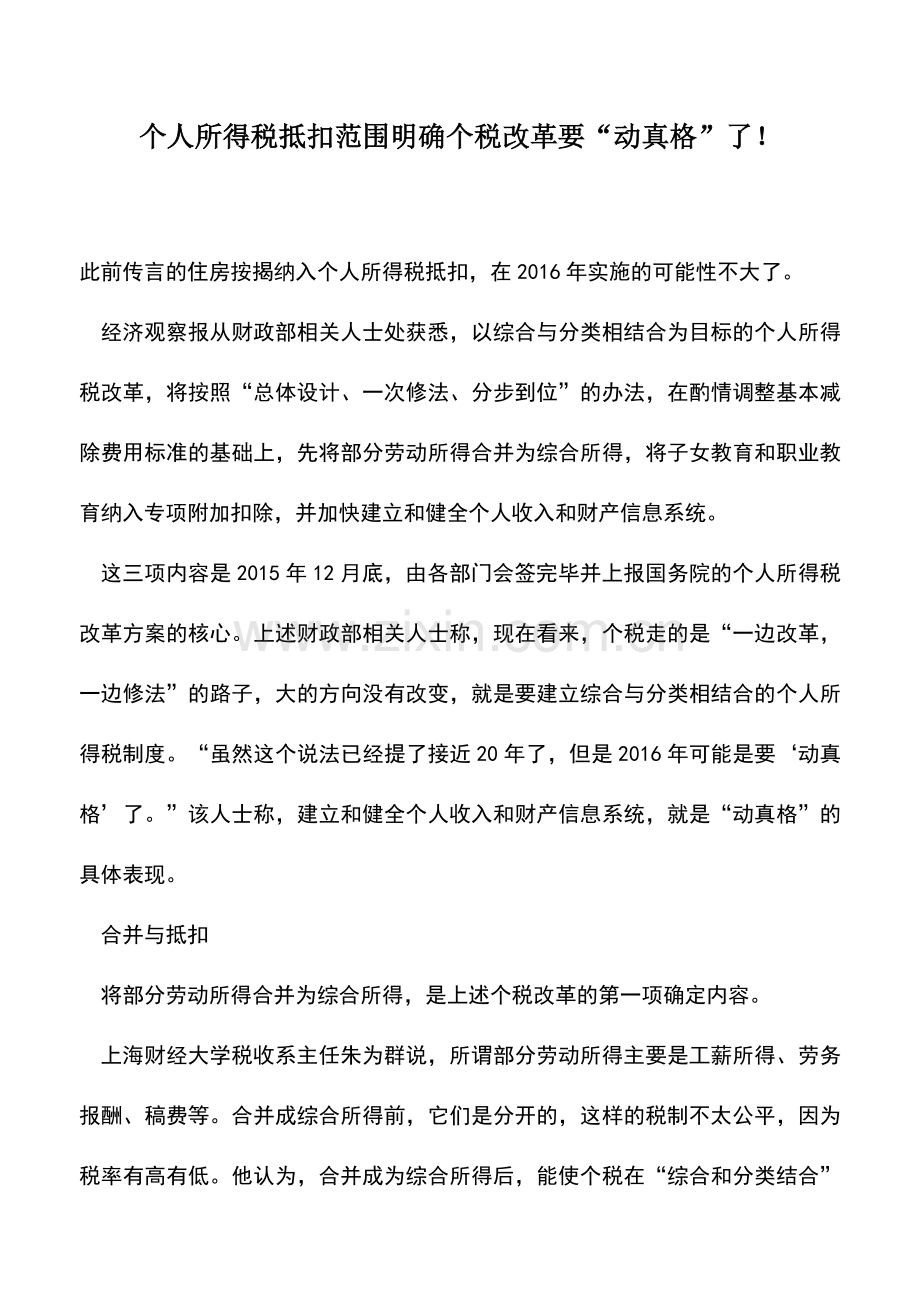 个人所得税抵扣范围明确个税改革要“动真格”了！

此前传言的住房按揭纳入个人所得税抵扣，在2016年实施的可能性不大了。

经济观察报从财政部相关人士处获悉，以综合与分类相结合为目标的个人所得税改革，将按照“总体设计、一次修法、分步到位”的办法，在酌情调整基本减除费用标准的基础上，先将部分劳动所得合并为综合所得，将子女教育和职业教育纳入专项附加扣除，并加快建立和健全个人收入和财产信息系统。

这三项内容是2015年12月底，由各部门会签完毕并上报国务院的个人所得税改革方案的核心。上述财政部相关人士称，现在看来，个税走的是“一边改革，一边修法”的路子，大的方向没有改变，就是要建立综合与分类相结合的个人所得税制度。“虽然这个说法已经提了接近20年了，但是2016年可能是要‘动真格’了。”该人士称，建立和健全个人收入和财产信息系统，就是“动真格”的具体表现。

合并与抵扣

将部分劳动所得合并为综合所得，是上述个税改革的第一项确定内容。

上海财经大学税收系主任朱为群说，所谓部分劳动所得主要是工薪所得、劳务报酬、稿费等。合并成综合所得前，它们是分开的，这样的税制不太公平，因为税率有高有低。他认为，合并成为综合所得后，能使个税在“综合和分类结合”

www.zixin.com.cn